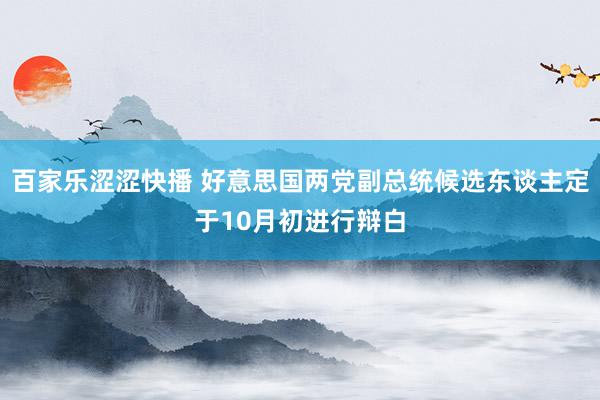 百家乐涩涩快播 好意思国两党副总统候选东谈主定于10月初进行辩白